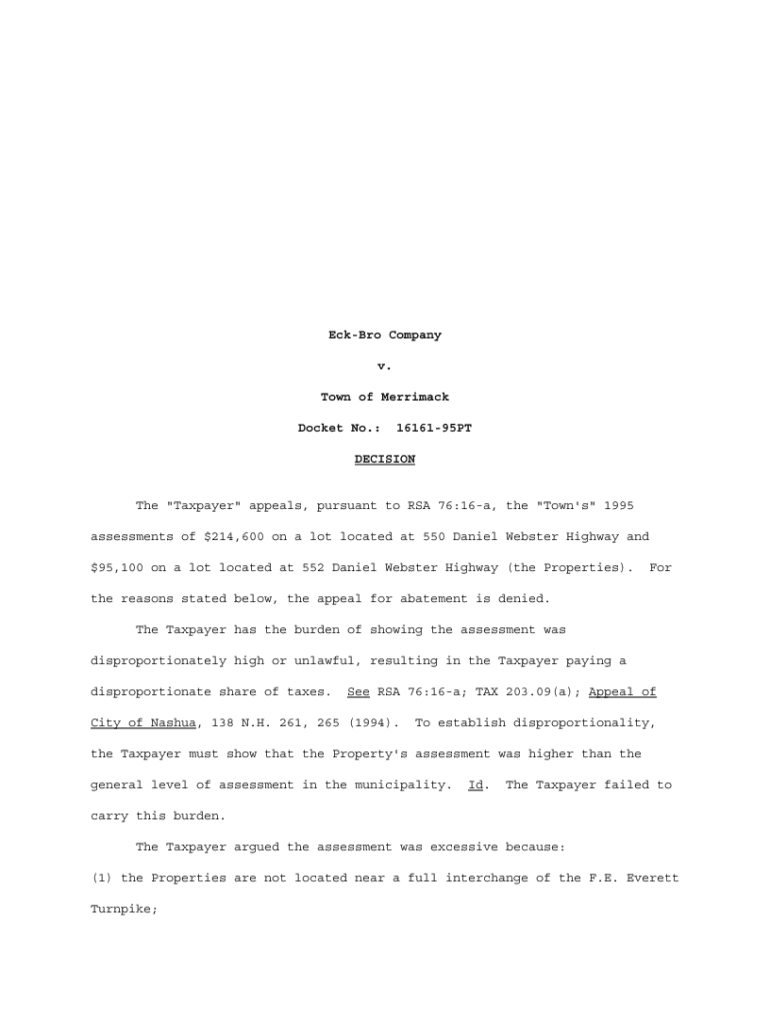 Eck-Bro Company

v.

Town of Merrimack

Docket No.: 16161-95PT

DECISION

The "Taxpayer" appeals, pursuant to RSA 76:16-a, the "Town's" 1995 assessments of $214,600 on a lot located at 550 Daniel Webster Highway and $95,100 on a lot located at 552 Daniel Webster Highway (the Properties). For the reasons stated below, the appeal for abatement is denied.

The Taxpayer has the burden of showing the assessment was disproportionately high or unlawful, resulting in the Taxpayer paying a disproportionate share of taxes. See RSA 76:16-a; TAX 203.09(a); Appeal of City of Nashua, 138 N.H. 261, 265 (1994). To establish disproportionality, the Taxpayer must show that the Property's assessment was higher than the general level of assessment in the municipality. Id. The Taxpayer failed to carry this burden.

The Taxpayer argued the assessment was excessive because:
(1) the Properties are not located near a full interchange of the F.E. Everett Turnpike;